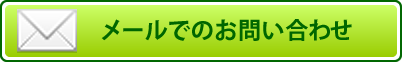 メールでのお問い合わせ